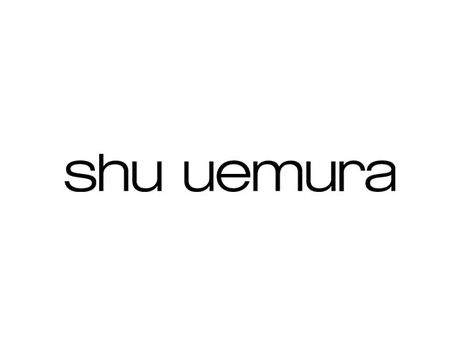 shu uemura